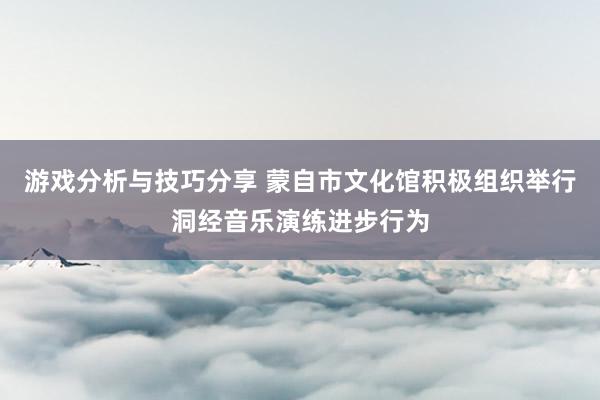 游戏分析与技巧分享 蒙自市文化馆积极组织举行洞经音乐演练进步行为